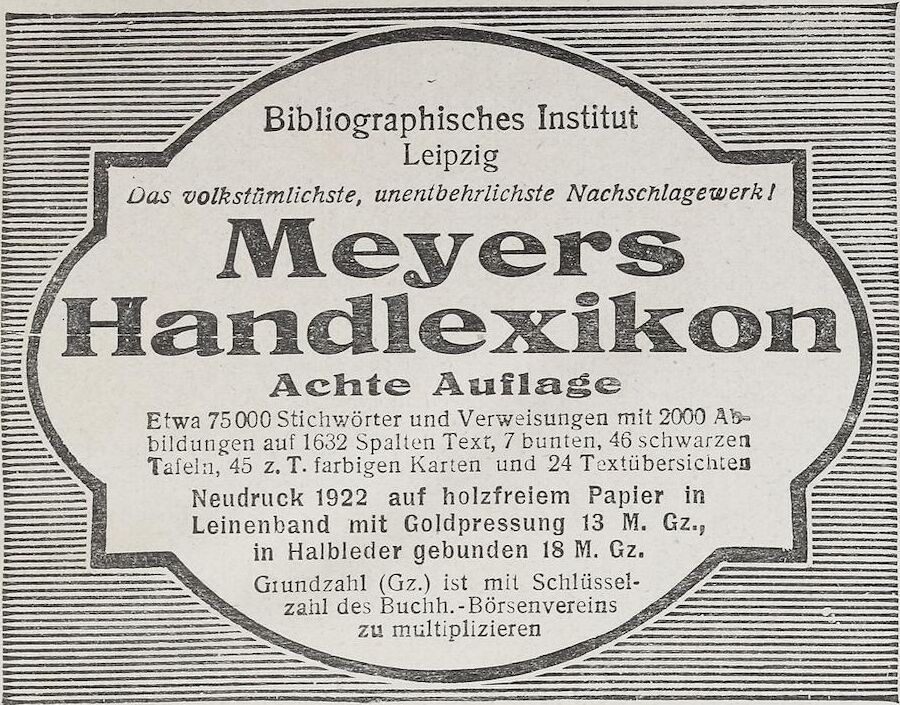 Bibliographisches Institut
Leipzig

Das volkstümlichste, unentbehrlichste Nachschlagewerk!

Meyers Handlexikon

Achte Auflage

Etwa 75000 Stichwörter und Verweisungen mit 2000 Abbildungen auf 1632 Spalten Text, 7 bunten, 46 schwarzen Tafeln, 45 z. T. farbigen Karten und 24 Textübersichten

Neudruck 1922 auf holzfreiem Papier in Leinenband mit Goldpressung 13 M. Gz., in Halbleder gebunden 18 M. Gz.

Grundzahl (Gz.) ist mit Schlüsselzahl des Buchh.-Börsenvereins zu multiplizieren